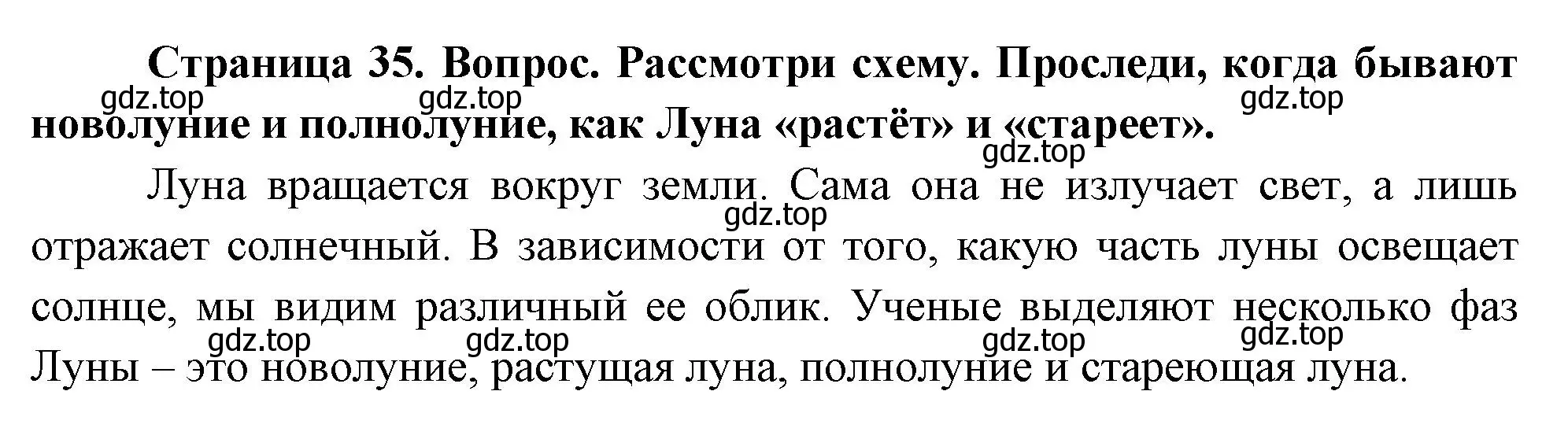 Страница 35. Вопрос. Рассмотри схему. Проследи, когда бывают новолуние и полнолуние, как Луна «растёт» и «стареет».

gdz.top gdz.top gdz.top gdz.top

Луна вращается вокруг земли. Сама она не излучает свет, а лишь отражает солнечный. В зависимости от того, какую часть луны освещает солнце, мы видим различный ее облик. Ученые выделяют несколько фаз Луны – это новолуние, растущая луна, полнолуние и стареющая луна.

gdz.top gdz.top gdz.top gdz.top gdz.top